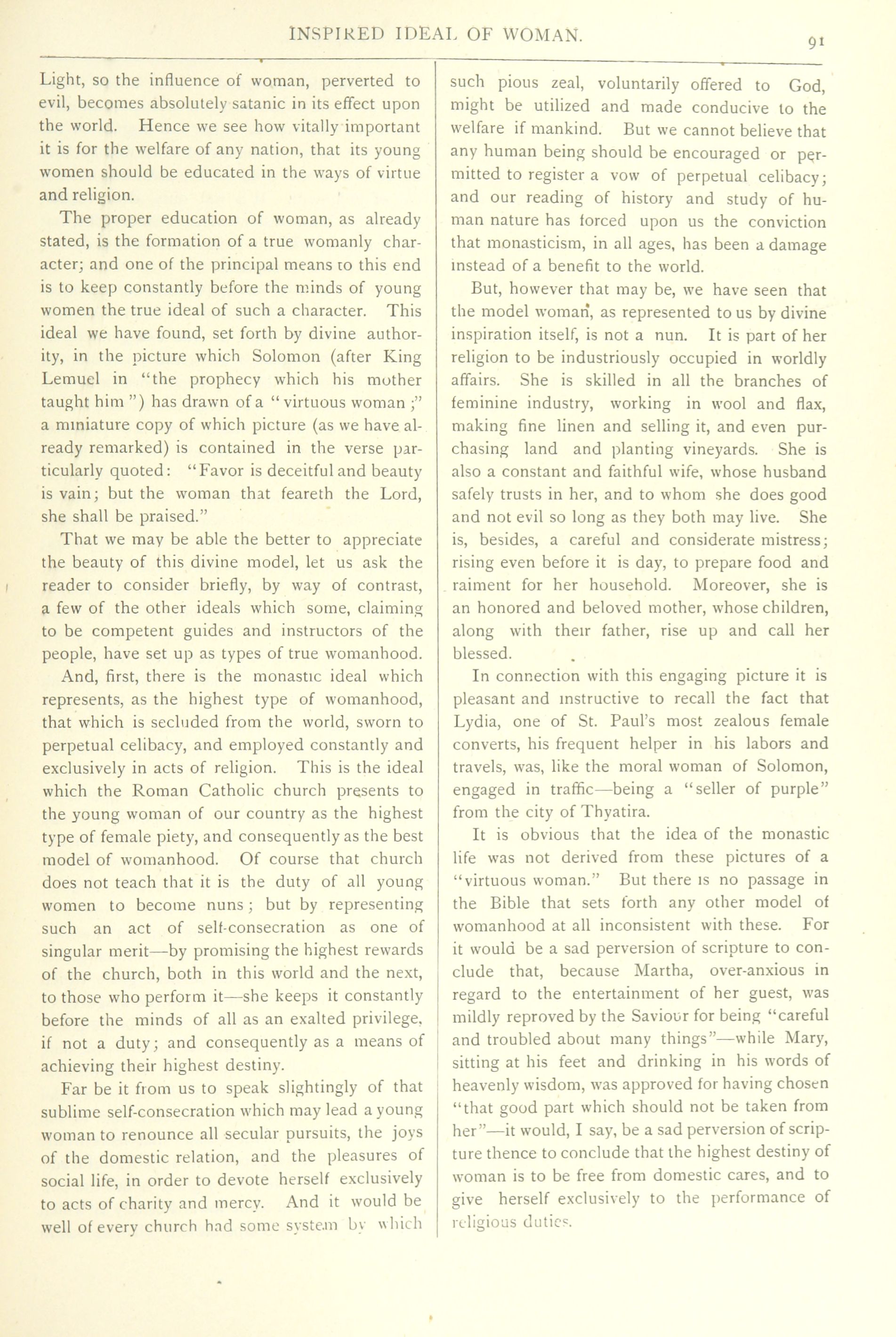 INSPIRED IDEAL OF WOMAN.

91

Light, so the influence of woman, perverted to evil, becomes absolutely satanic in its effect upon the world. Hence we see how vitally important it is for the welfare of any nation, that its young women should be educated in the ways of virtue and religion.

The proper education of woman, as already stated, is the formation of a true womanly character; and one of the principal means to this end is to keep constantly before the minds of young women the true ideal of such a character. This ideal we have found, set forth by divine authority, in the picture which Solomon (after King Lemuel in "the prophecy which his mother taught him") has drawn of a "virtuous woman;" a miniature copy of which picture (as we have already remarked) is contained in the verse particularly quoted: "Favor is deceitful and beauty is vain; but the woman that feareth the Lord, she shall be praised."

That we may be able the better to appreciate the beauty of this divine model, let us ask the reader to consider briefly, by way of contrast, a few of the other ideals which some, claiming to be competent guides and instructors of the people, have set up as types of true womanhood.

And, first, there is the monastic ideal which represents, as the highest type of womanhood, that which is secluded from the world, sworn to perpetual celibacy, and employed constantly and exclusively in acts of religion. This is the ideal which the Roman Catholic church presents to the young woman of our country as the highest type of female piety, and consequently as the best model of womanhood. Of course that church does not teach that it is the duty of all young women to become nuns; but by representing such an act of self-consecration as one of singular merit—by promising the highest rewards of the church, both in this world and the next, to those who perform it—she keeps it constantly before the minds of all as an exalted privilege, if not a duty; and consequently as a means of achieving their highest destiny.

Far be it from us to speak slightingly of that sublime self-consecration which may lead a young woman to renounce all secular pursuits, the joys of the domestic relation, and the pleasures of social life, in order to devote herself exclusively to acts of charity and mercy. And it would be well of every church had some system by which such pious zeal, voluntarily offered to God, might be utilized and made conducive to the welfare if mankind. But we cannot believe that any human being should be encouraged or permitted to register a vow of perpetual celibacy; and our reading of history and study of human nature has forced upon us the conviction that monasticism, in all ages, has been a damage instead of a benefit to the world.

But, however that may be, we have seen that the model woman, as represented to us by divine inspiration itself, is not a nun. It is part of her religion to be industriously occupied in worldly affairs. She is skilled in all the branches of feminine industry, working in wool and flax, making fine linen and selling it, and even purchasing land and planting vineyards. She is also a constant and faithful wife, whose husband safely trusts in her, and to whom she does good and not evil so long as they both may live. She is, besides, a careful and considerate mistress; rising even before it is day, to prepare food and raiment for her household. Moreover, she is an honored and beloved mother, whose children, along with their father, rise up and call her blessed.

In connection with this engaging picture it is pleasant and instructive to recall the fact that Lydia, one of St. Paul's most zealous female converts, his frequent helper in his labors and travels, was, like the moral woman of Solomon, engaged in traffic—being a "seller of purple" from the city of Thyatira.

It is obvious that the idea of the monastic life was not derived from these pictures of a "virtuous woman." But there is no passage in the Bible that sets forth any other model of womanhood at all inconsistent with these. For it would be a sad perversion of scripture to conclude that, because Martha, over-anxious in regard to the entertainment of her guest, was mildly reproved by the Saviour for being "careful and troubled about many things"—while Mary, sitting at his feet and drinking in his words of heavenly wisdom, was approved for having chosen "that good part which should not be taken from her"—it would, I say, be a sad perversion of scripture thence to conclude that the highest destiny of woman is to be free from domestic cares, and to give herself exclusively to the performance of religious duties.